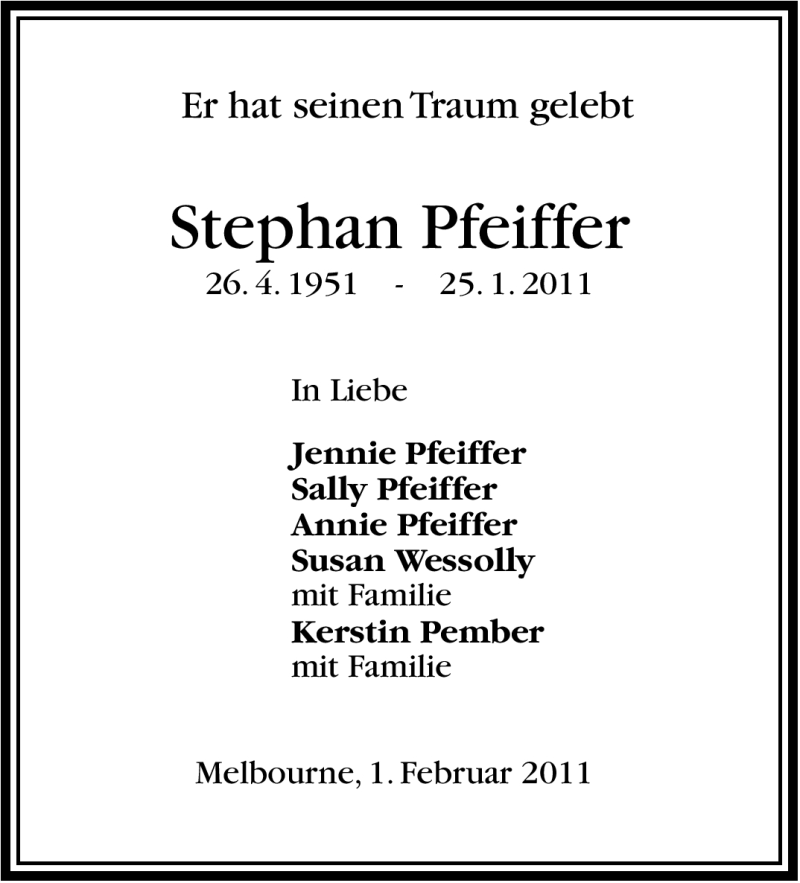 Er hat seinen Traum gelebt

Stephan Pfeiffer
26. 4. 1951 - 25. 1. 2011

In Liebe

Jennie Pfeiffer
Sally Pfeiffer
Annie Pfeiffer
Susan Wessolly
mit Familie
Kerstin Pember
mit Familie

Melbourne, 1. Februar 2011